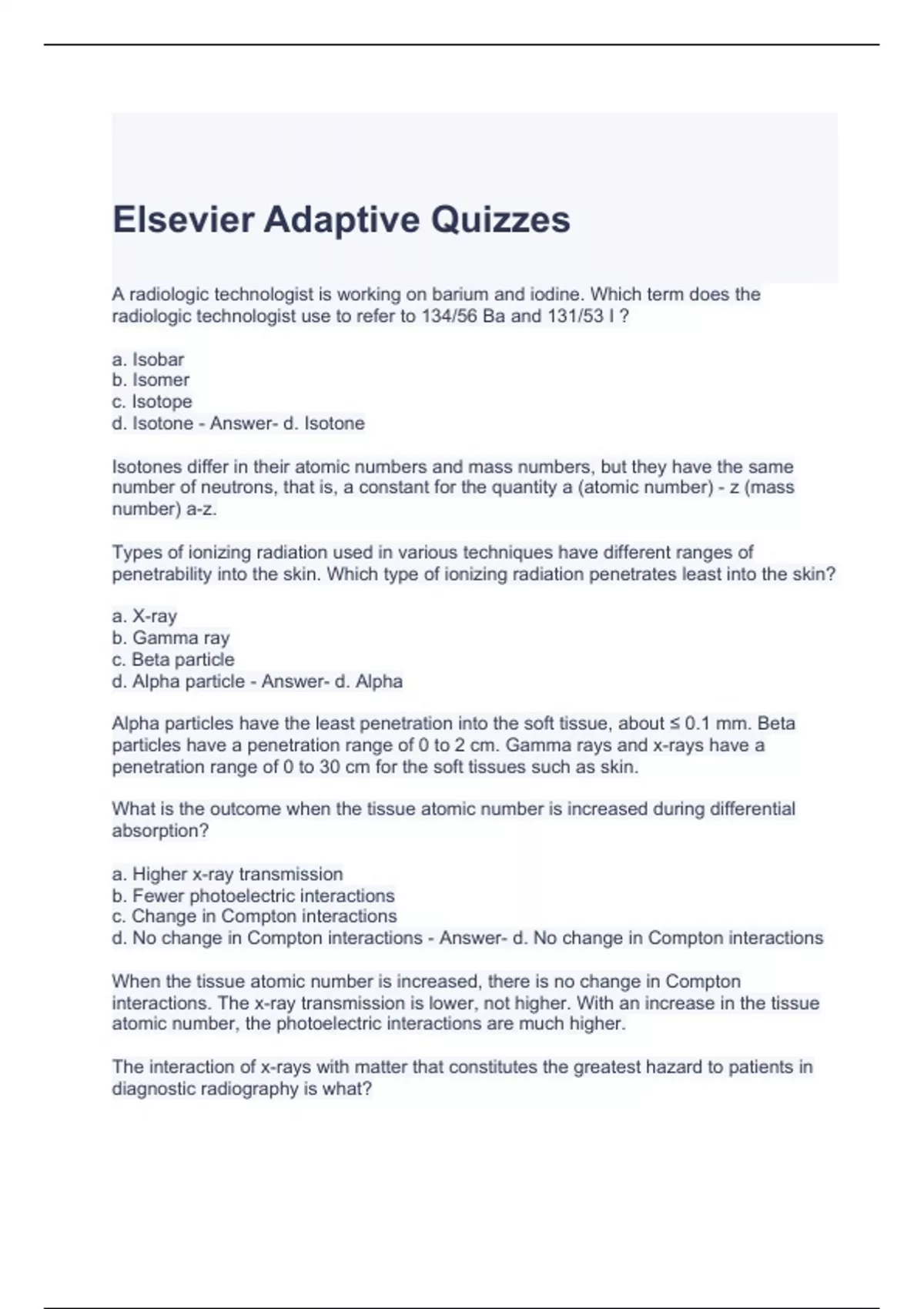 Elsevier Adaptive Quizzes

A radiologic technologist is working on barium and iodine. Which term does the radiologic technologist use to refer to 134/56 Ba and 131/53 I ?

a. Isobar
b. Isomer
c. Isotope
d. Isotone - Answer- d. Isotone

Isotones differ in their atomic numbers and mass numbers, but they have the same number of neutrons, that is, a constant for the quantity a (atomic number) - z (mass number) a-z.

Types of ionizing radiation used in various techniques have different ranges of penetrability into the skin. Which type of ionizing radiation penetrates least into the skin?

a. X-ray
b. Gamma ray
c. Beta particle
d. Alpha particle - Answer- d. Alpha

Alpha particles have the least penetration into the soft tissue, about ≤ 0.1 mm. Beta particles have a penetration range of 0 to 2 cm. Gamma rays and x-rays have a penetration range of 0 to 30 cm for the soft tissues such as skin.

What is the outcome when the tissue atomic number is increased during differential absorption?

a. Higher x-ray transmission
b. Fewer photoelectric interactions
c. Change in Compton interactions
d. No change in Compton interactions - Answer- d. No change in Compton interactions

When the tissue atomic number is increased, there is no change in Compton interactions. The x-ray transmission is lower, not higher. With an increase in the tissue atomic number, the photoelectric interactions are much higher.

The interaction of x-rays with matter that constitutes the greatest hazard to patients in diagnostic radiography is what?